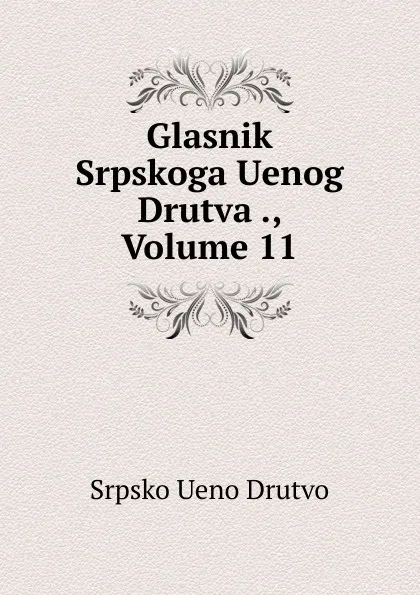 Glasnik Srpskoga Uenog Drutva ., Volume 11

Srpsko Ueno Drutvo